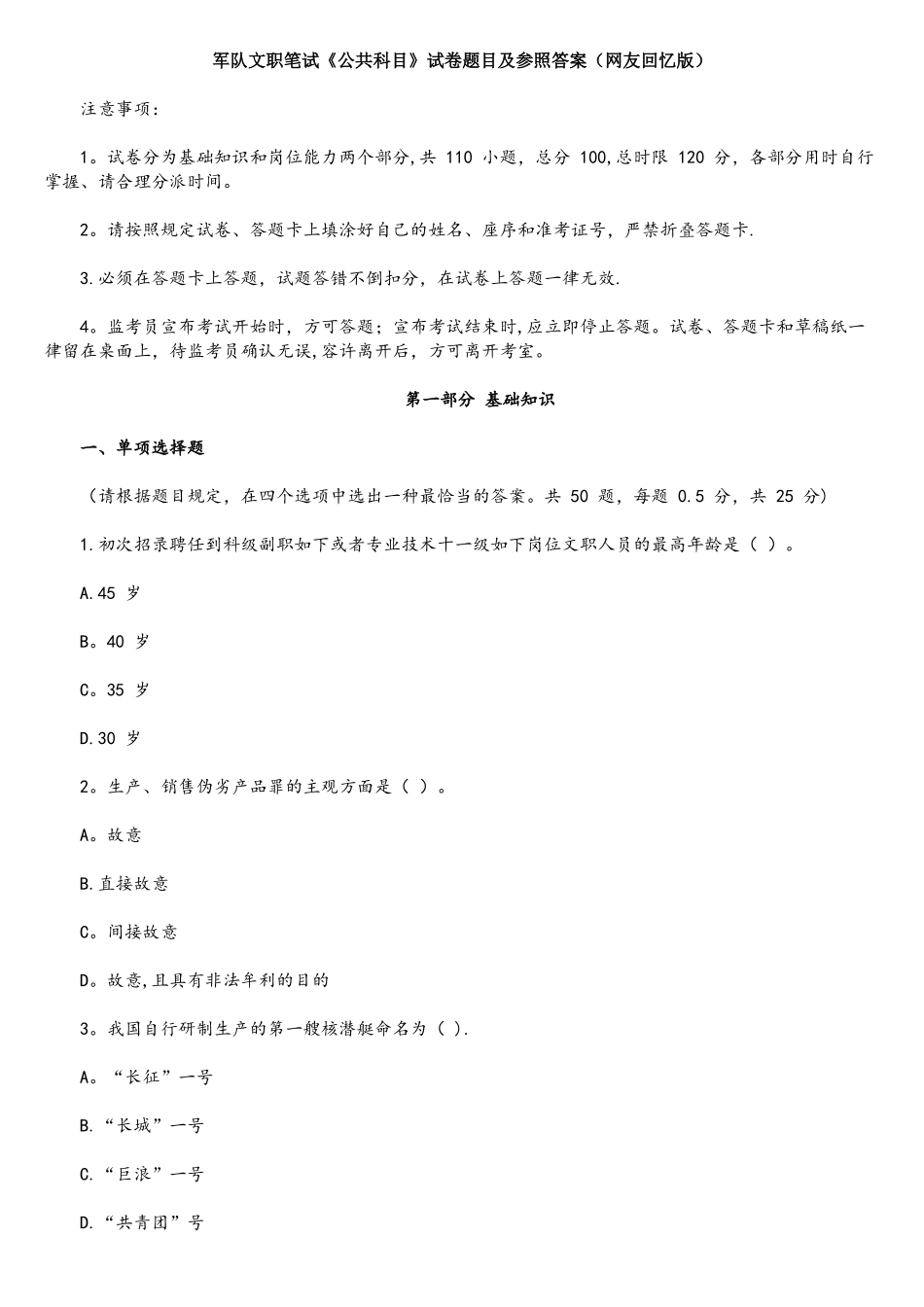 军队文职笔试《公共科目》试卷题目及参照答案（网友回忆版）

注意事项：

1。试卷分为基础知识和岗位能力两个部分，共 110 小题，总分 100，总时限 120 分，各部分用时自行掌握、请合理分派时间。

2。请按照规定试卷、答题卡上填涂好自己的姓名、座序和准考证号，严禁折叠答题卡.

3.必须在答题卡上答题，试题答错不倒扣分，在试卷上答题一律无效.

4。监考员宣布考试开始时，方可答题；宣布考试结束时，应立即停止答题。试卷、答题卡和草稿纸一律留在桌面上，待监考员确认无误，容许离开后，方可离开考室。

第一部分 基础知识

一、单项选择题

（请根据题目规定，在四个选项中选出一种最恰当的答案。共 50 题，每题 0.5 分，共 25 分）

1.初次招录聘任到科级副职如下或者专业技术十一级如下岗位文职人员的最高年龄是（ ）。

A.45 岁

B。40 岁

C。35 岁

D.30 岁

2。生产、销售伪劣产品罪的主观方面是（ ）。

A。故意

B.直接故意

C。间接故意

D。故意，且具有非法牟利的目的

3。我国自行研制生产的第一艘核潜艇命名为（ ）.

A。“长征”一号

B.“长城”一号

C.“巨浪”一号

D.“共青团”号